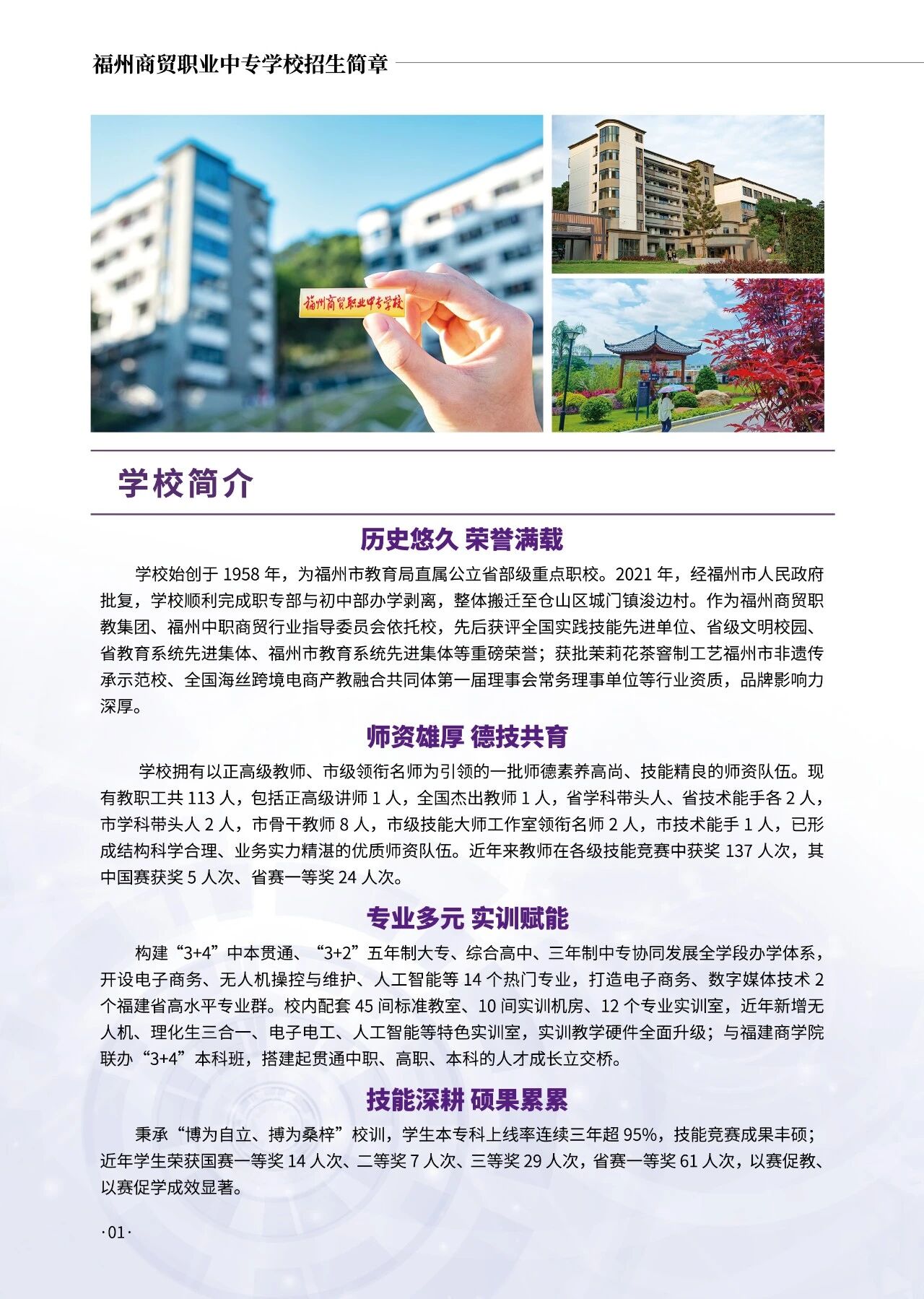 福州商贸职业中专学校招生简章

福州商贸职业中专学校

学校简介

历史悠久 荣誉满载

学校始创于 1958 年，为福州市教育局直属公立省部级重点职校。2021 年，经福州市人民政府批复，学校顺利完成职专部与初中部办学剥离，整体搬迁至仓山区城门镇浚边村。作为福州商贸职教集团、福州中职商贸行业指导委员会依托校，先后获评全国实践技能先进单位、省级文明校园、省教育系统先进集体、福州市教育系统先进集体等重磅荣誉；获批茉莉花茶窨制工艺福州市非遗传承示范校、全国海丝跨境电商产教融合共同体第一届理事会常务理事单位等行业资质，品牌影响力深厚。

师资雄厚 德技共育

学校拥有以正高级教师、市级领衔名师为引领的一批师德素养高尚、技能精良的师资队伍。现有教职工共 113 人，包括正高级讲师 1 人，全国杰出教师 1 人，省学科带头人、省技术能手各 2 人，市学科带头人 2 人，市骨干教师 8 人，市级技能大师工作室领衔名师 2 人，市技术能手 1 人，已形成结构科学合理、业务实力精湛的优质师资队伍。近年来教师在各级技能竞赛中获奖 137 人次，其中国赛获奖 5 人次、省赛一等奖 24 人次。

专业多元 实训赋能

构建“3+4”中本贯通、“3+2”五年制大专、综合高中、三年制中专协同发展全学段办学体系，开设电子商务、无人机操控与维护、人工智能等 14 个热门专业，打造电子商务、数字媒体技术 2 个福建省高水平专业群。校内配套 45 间标准教室、10 间实训机房、12 个专业实训室，近年新增无人机、理化生三合一、电子电工、人工智能等特色实训室，实训教学硬件全面升级；与福建商学院联办“3+4”本科班，搭建起贯通中职、高职、本科的人才成长立交桥。

技能深耕 硕果累累

秉承“博为自立、搏为桑梓”校训，学生本专科上线率连续三年超 95%，技能竞赛成果丰硕；近年学生荣获国赛一等奖 14 人次、二等奖 7 人次、三等奖 29 人次，省赛一等奖 61 人次，以赛促教、以赛促学成效显著。

·01·